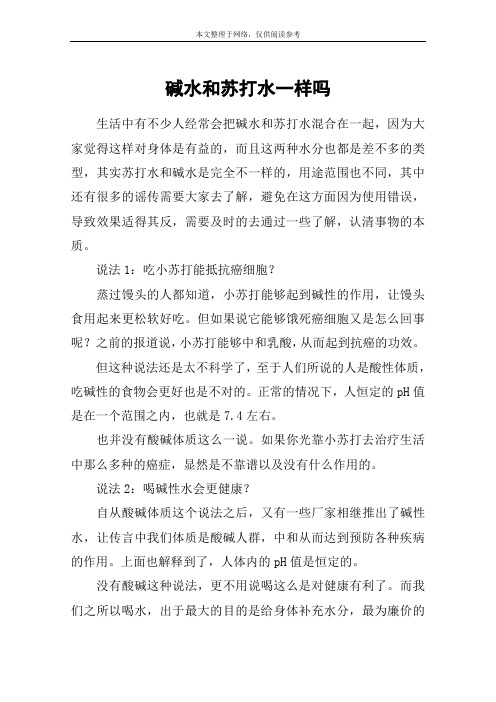 本文整理于网络，仅供阅读参考

碱水和苏打水一样吗

生活中有不少人经常会把碱水和苏打水混合在一起，因为大家觉得这样对身体是有益的，而且这两种水分也都是差不多的类型，其实苏打水和碱水是完全不一样的，用途范围也不同，其中还有很多的谣传需要大家去了解，避免在这方面因为使用错误，导致效果适得其反，需要及时的去通过一些了解，认清事物的本质。

说法 1：吃小苏打能抵抗癌细胞？

蒸过馒头的人都知道，小苏打能够起到碱性的作用，让馒头食用起来更松软好吃。但如果说它能够饿死癌细胞又是怎么回事呢？之前的报道说，小苏打能够中和乳酸，从而起到抗癌的功效。

但这种说法还是太不科学了，至于人们所说的人是酸性体质，吃碱性的食物会更好也是不对的。正常的情况下，人恒定的 pH 值是在一个范围之内，也就是 7.4 左右。

也并没有酸碱体质这么一说。如果你光靠小苏打去治疗生活中那么多种的癌症，显然是不靠谱以及没有什么作用的。

说法 2：喝碱性水会更健康？

自从酸碱体质这个说法之后，又有一些厂家相继推出了碱性水，让传言中我们体质是酸碱人群，中和从而达到预防各种疾病的作用。上面也解释到了，人体内的 pH 值是恒定的。

没有酸碱这种说法，更不用说喝这么是对健康有利了。而我们之所以喝水，出于最大的目的是给身体补充水分，最为廉价的